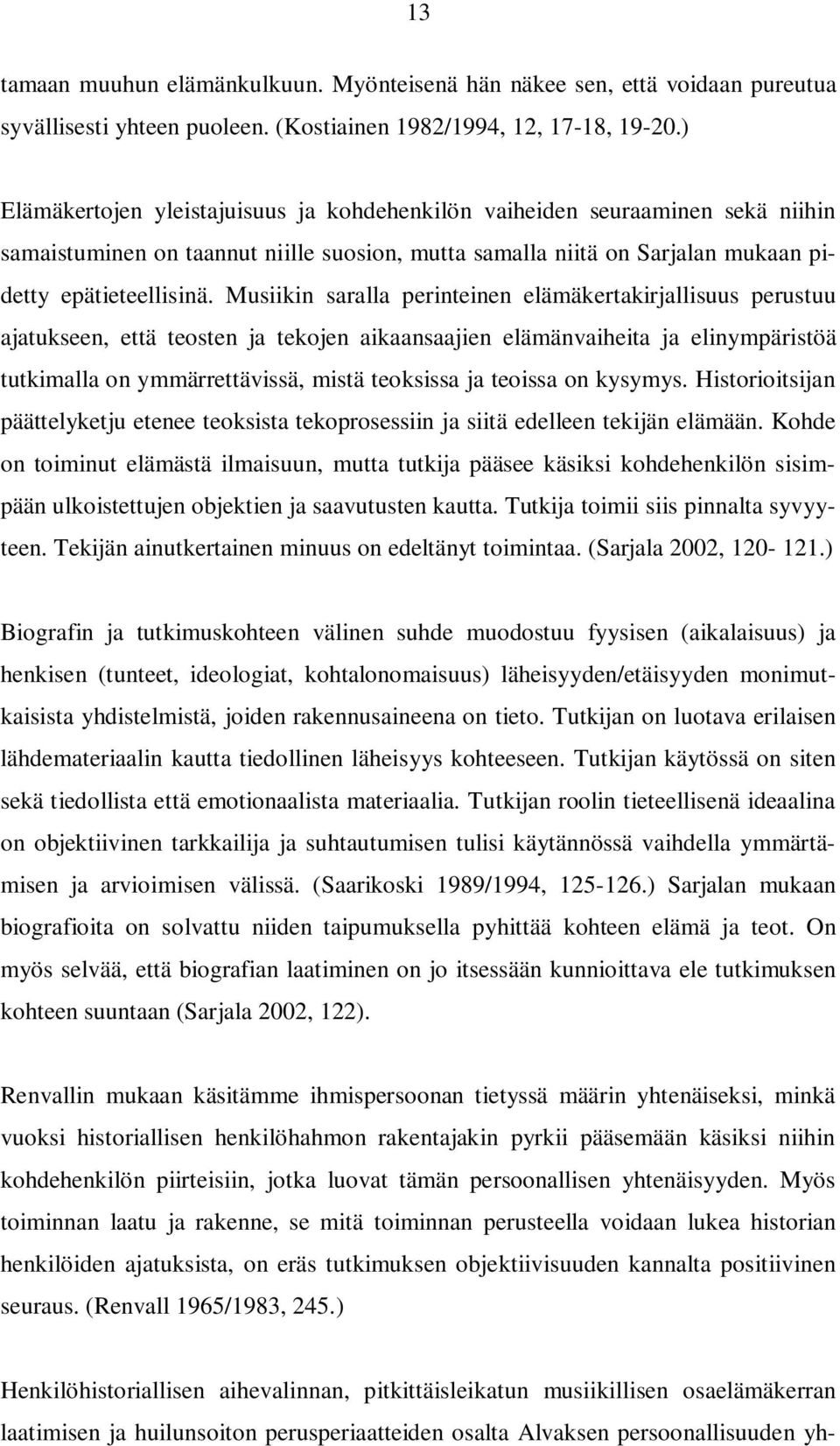 13

tamaan muuhun elämänkulkuun. Myönteisenä hän näkee sen, että voidaan pureutua syvällisesti yhteen puoleen. (Kostiainen 1982/1994, 12, 17-18, 19-20.)

Elämäkertojen yleistajuisuus ja kohdehenkilön vaiheiden seuraaminen sekä niihin samaistuminen on taannut niille suosion, mutta samalla niitä on Sarjalan mukaan pidetty epätieteellisinä. Musiikin saralla perinteinen elämäkertakirjallisuus perustuu ajatukseen, että teosten ja tekojen aikaansaajien elämänvaiheita ja elinympäristöä tutkimalla on ymmärrettävissä, mistä teoksissa ja teoissa on kysymys. Historioitsijan päättelyketju etenee teoksista tekoprosessiin ja siitä edelleen tekijän elämään. Kohde on toiminut elämästä ilmaisuun, mutta tutkija pääsee käsiksi kohdehenkilön sisimpään ulkoistettujen objektien ja saavutusten kautta. Tutkija toimii siis pinnalta syvyyteen. Tekijän ainutkertainen minuus on edeltänyt toimintaa. (Sarjala 2002, 120- 121.)

Biografin ja tutkimuskohteen välinen suhde muodostuu fyysisen (aikalaisuus) ja henkisen (tunteet, ideologiat, kohtalonomaisuus) läheisyyden/etäisyyden monimutkaisista yhdistelmistä, joiden rakennusaineena on tieto. Tutkijan on luotava erilaisen lähdemateriaalin kautta tiedollinen läheisyys kohteeseen. Tutkijan käytössä on siten sekä tiedollista että emotionaalista materiaalia. Tutkijan roolin tieteellisenä ideaalina on objektiivinen tarkkailija ja suhtautumisen tulisi käytännössä vaihdella ymmärtämisen ja arvioimisen välissä. (Saarikoski 1989/1994, 125-126.) Sarjalan mukaan biografioita on solvattu niiden taipumuksella pyhittää kohteen elämä ja teot. On myös selvää, että biografian laatiminen on jo itsessään kunnioittava ele tutkimuksen kohteen suuntaan (Sarjala 2002, 122).

Renvallin mukaan käsitämme ihmispersoonan tietyssä määrin yhtenäiseksi, minkä vuoksi historiallisen henkilöhahmon rakentajakin pyrkii pääsemään käsiksi niihin kohdehenkilön piirteisiin, jotka luovat tämän persoonallisen yhtenäisyyden. Myös toiminnan laatu ja rakenne, se mitä toiminnan perusteella voidaan lukea historian henkilöiden ajatuksista, on eräs tutkimuksen objektiivisuuden kannalta positiivinen seuraus. (Renvall 1965/1983, 245.)

Henkilöhistoriallisen aihevalinnan, pitkittäisleikatun musiikillisen osaelämäkerran laatimisen ja huilunsoiton perusperiaatteiden osalta Alvaksen persoonallisuuden yh-